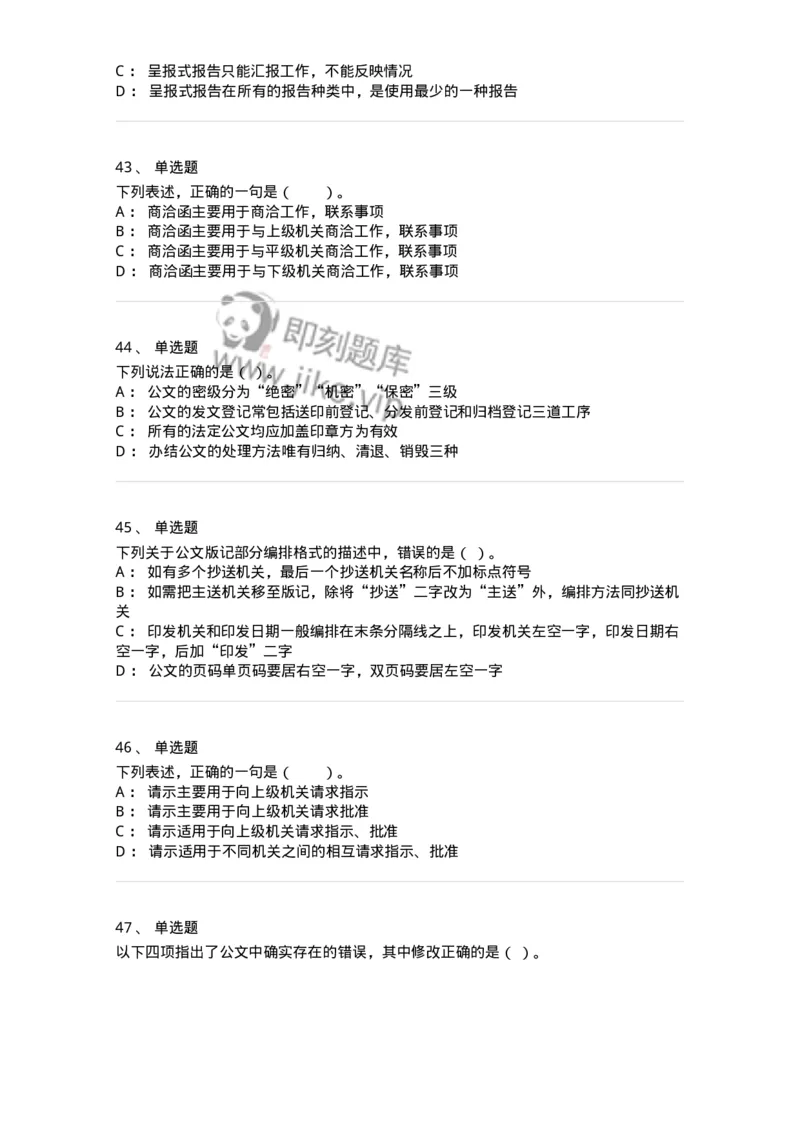 C： 呈报式报告只能汇报工作，不能反映情况
D： 呈报式报告在所有的报告种类中，是使用最少的一种报告

43、 单选题
下列表述，正确的一句是（　　）。
A： 商洽函主要用于商洽工作，联系事项
B： 商洽函主要用于与上级机关商洽工作，联系事项
C： 商洽函主要用于与平级机关商洽工作，联系事项
D： 商洽函主要用于与下级机关商洽工作，联系事项

即刻题库
www.jike.vip

44、 单选题
下列说法正确的是（ ）。
A： 公文的密级分为“绝密”“机密”“保密”三级
B： 公文的发文登记常包括送印前登记、分发前登记和归档登记三道工序
C： 所有的法定公文均应加盖印章方为有效
D： 办结公文的处理方法唯有归纳、清退、销毁三种

45、 单选题
下列关于公文版记部分编排格式的描述中，错误的是（ ）。
A： 如有多个抄送机关，最后一个抄送机关名称后不加标点符号
B： 如需把主送机关移至版记，除将“抄送”二字改为“主送”外，编排方法同抄送机关
C： 印发机关和印发日期一般编排在末条分隔线之上，印发机关左空一字，印发日期右空一字，后加“印发”二字
D： 公文的页码单页码要居右空一字，双页码要居左空一字

46、 单选题
下列表述，正确的一句是（　　）。
A： 请示主要用于向上级机关请求指示
B： 请示主要用于向上级机关请求批准
C： 请示适用于向上级机关请求指示、批准
D： 请示适用于不同机关之间的相互请求指示、批准

47、 单选题
以下四项指出了公文中确实存在的错误，其中修改正确的是（ ）。